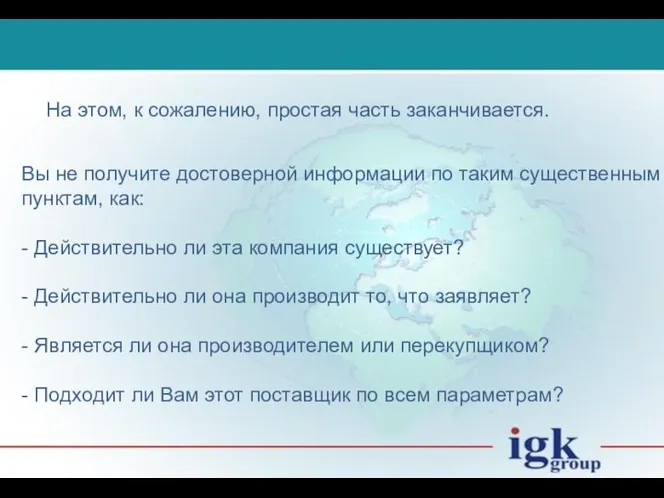 На этом, к сожалению, простая часть заканчивается.

Вы не получите достоверной информации по таким существенным пунктам, как:

- Действительно ли эта компания существует?

- Действительно ли она производит то, что заявляет?

- Является ли она производителем или перекупщиком?

- Подходит ли Вам этот поставщик по всем параметрам?

igk group